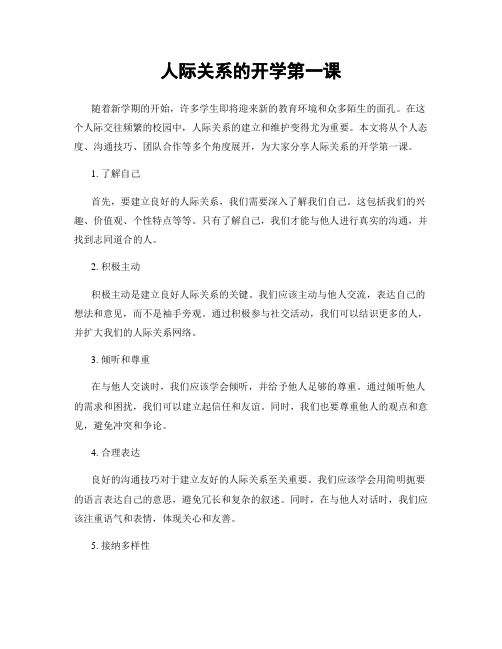 人际关系的开学第一课

随着新学期的开始，许多学生即将迎来新的教育环境和众多陌生的面孔。在这个人际交往频繁的校园中，人际关系的建立和维护变得尤为重要。本文将从个人态度、沟通技巧、团队合作等多个角度展开，为大家分享人际关系的开学第一课。

1. 了解自己

首先，要建立良好的人际关系，我们需要深入了解我们自己。这包括我们的兴趣、价值观、个性特点等等。只有了解自己，我们才能与他人进行真实的沟通，并找到志同道合的人。

2. 积极主动

积极主动是建立良好人际关系的关键。我们应该主动与他人交流，表达自己的想法和意见，而不是袖手旁观。通过积极参与社交活动，我们可以结识更多的人，并扩大我们的人际关系网络。

3. 倾听和尊重

在与他人交谈时，我们应该学会倾听，并给予他人足够的尊重。通过倾听他人的需求和困扰，我们可以建立起信任和友谊。同时，我们也要尊重他人的观点和意见，避免冲突和争论。

4. 合理表达

良好的沟通技巧对于建立友好的人际关系至关重要。我们应该学会用简明扼要的语言表达自己的意思，避免冗长和复杂的叙述。同时，在与他人对话时，我们应该注重语气和表情，体现关心和友善。

5. 接纳多样性